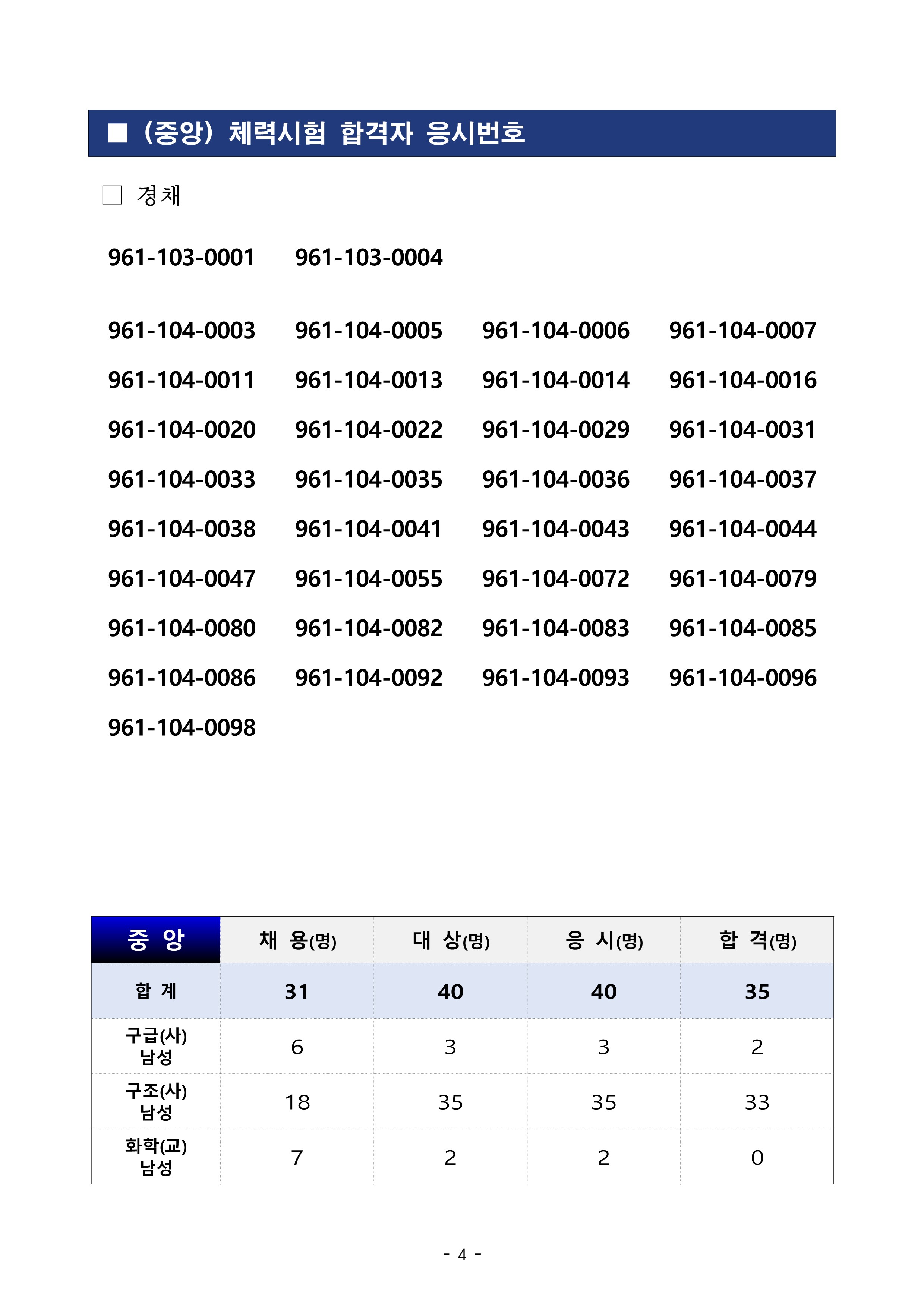 ■ (중앙) 체력시험 합격자 응시번호

□ 경채

961-103-0001 961-103-0004

961-104-0003 961-104-0005 961-104-0006 961-104-0007
961-104-0011 961-104-0013 961-104-0014 961-104-0016
961-104-0020 961-104-0022 961-104-0029 961-104-0031
961-104-0033 961-104-0035 961-104-0036 961-104-0037
961-104-0038 961-104-0041 961-104-0043 961-104-0044
961-104-0047 961-104-0055 961-104-0072 961-104-0079
961-104-0080 961-104-0082 961-104-0083 961-104-0085
961-104-0086 961-104-0092 961-104-0093 961-104-0096
961-104-0098

| 중 앙 | 채 용(명) | 대 상(명) | 응 시(명) | 합 격(명) |
|---|---|---|---|---|
| 합 계 | 31 | 40 | 40 | 35 |
| 구급(사) 남성 | 6 | 3 | 3 | 2 |
| 구조(사) 남성 | 18 | 35 | 35 | 33 |
| 화학(교) 남성 | 7 | 2 | 2 | 0 |

- 4 -